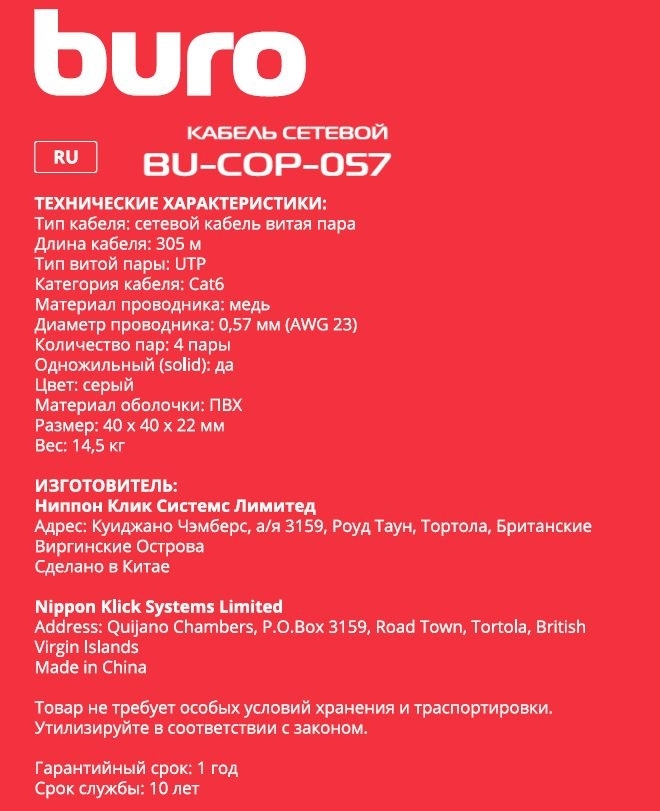 buro

RU

КАБЕЛЬ СЕТЕВОЙ
BU-COP-057

ТЕХНИЧЕСКИЕ ХАРАКТЕРИСТИКИ:
Тип кабеля: сетевой кабель витая пара
Длина кабеля: 305 м
Тип витой пары: UTP
Категория кабеля: Cat6
Материал проводника: медь
Диаметр проводника: 0,57 мм (AWG 23)
Количество пар: 4 пары
Одножильный (solid): да
Цвет: серый
Материал оболочки: ПВХ
Размер: 40 x 40 x 22 мм
Вес: 14,5 кг

ИЗГОТОВИТЕЛЬ:
Ниппон Клик Системс Лимитед
Адрес: Куиджано Чэмберс, а/я 3159, Роуд Таун, Тортола, Британские Виргинские Острова
Сделано в Китае

Nippon Klick Systems Limited
Address: Quijano Chambers, P.O.Box 3159, Road Town, Tortola, British Virgin Islands
Made in China

Товар не требует особых условий хранения и траспортировки.
Утилизируйте в соответствии с законом.

Гарантийный срок: 1 год
Срок службы: 10 лет